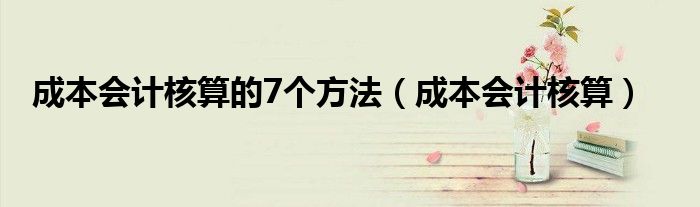 成本会计核算的7个方法（成本会计核算）